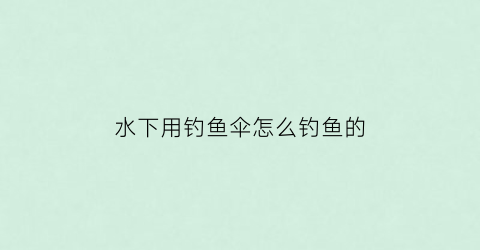 水下用钓鱼伞怎么钓鱼的